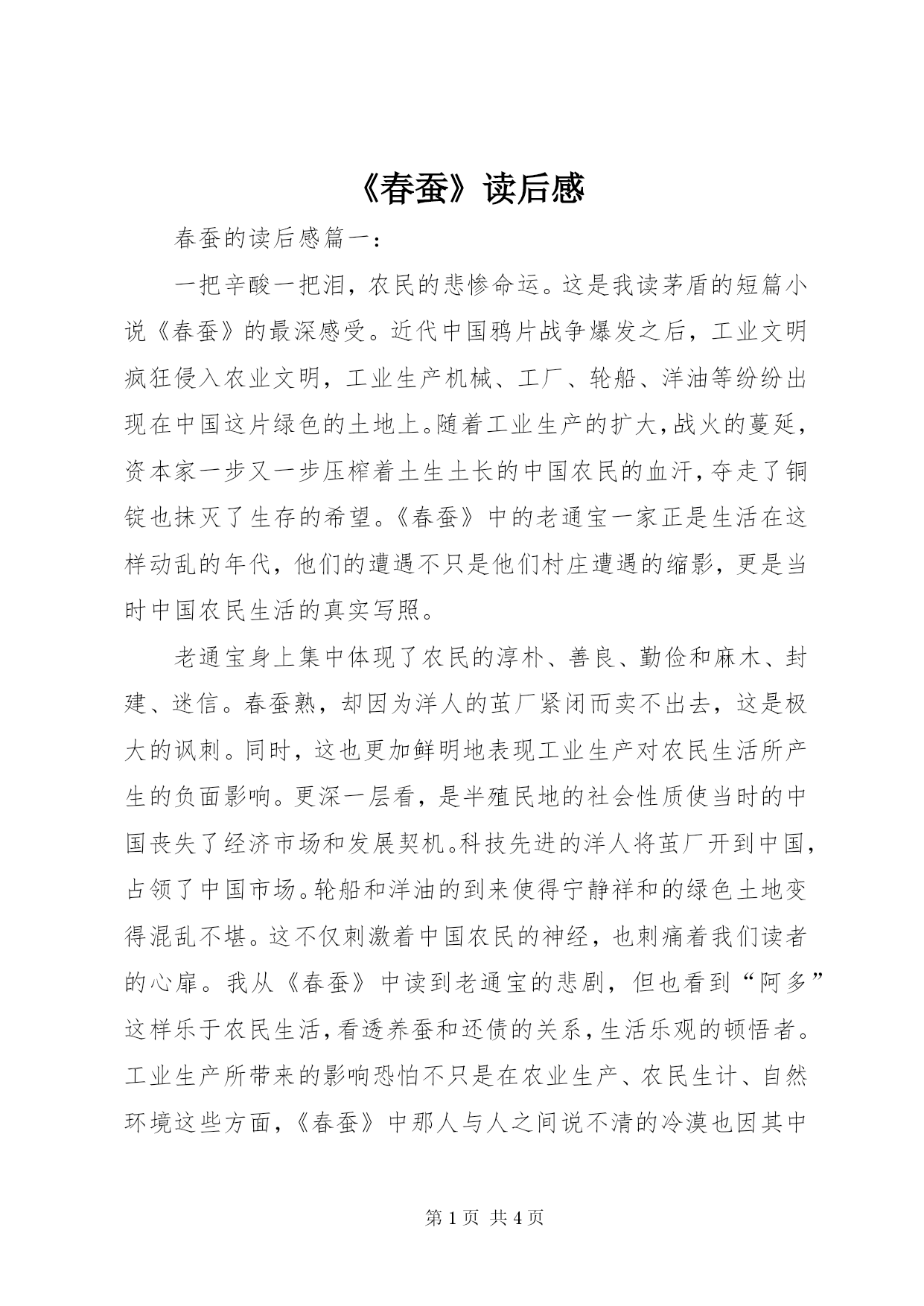 《春蚕》读后感

春蚕的读后感篇一：

一把辛酸一把泪，农民的悲惨命运。这是我读茅盾的短篇小说《春蚕》的最深感受。近代中国鸦片战争爆发之后，工业文明疯狂侵入农业文明，工业生产机械、工厂、轮船、洋油等纷纷出现在中国这片绿色的土地上。随着工业生产的扩大，战火的蔓延，资本家一步又一步压榨着土生土长的中国农民的血汗，夺走了铜锭也抹灭了生存的希望。《春蚕》中的老通宝一家正是生活在这样动乱的年代，他们的遭遇不只是他们村庄遭遇的缩影，更是当时中国农民生活的真实写照。

老通宝身上集中体现了农民的淳朴、善良、勤俭和麻木、封建、迷信。春蚕熟，却因为洋人的茧厂紧闭而卖不出去，这是极大的讽刺。同时，这也更加鲜明地表现工业生产对农民生活所产生的负面影响。更深一层看，是半殖民地的社会性质使当时的中国丧失了经济市场和发展契机。科技先进的洋人将茧厂开到中国，占领了中国市场。轮船和洋油的到来使得宁静祥和的绿色土地变得混乱不堪。这不仅刺激着中国农民的神经，也刺痛着我们读者的心扉。我从《春蚕》中读到老通宝的悲剧，但也看到“阿多”这样乐于农民生活，看透养蚕和还债的关系，生活乐观的顿悟者。工业生产所带来的影响恐怕不只是在农业生产、农民生计、自然环境这些方面，《春蚕》中那人与人之间说不清的冷漠也因其中

第 1 页 共 4 页